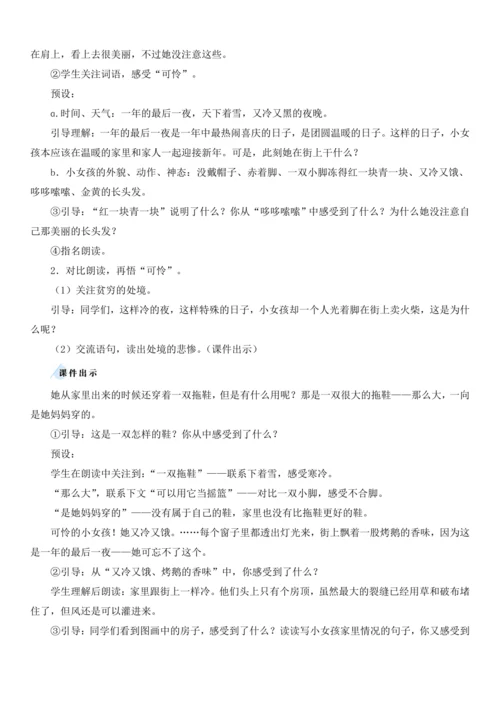 在肩上，看上去很美丽，不过她没注意这些。

②学生关注词语，感受“可怜”。

预设：

a.时间、天气：一年的最后一夜，天下着雪，又冷又黑的夜晚。

引导理解：一年的最后一夜是一年中最热闹喜庆的日子，是团圆温暖的日子。这样的日子，小女孩本应该在温暖的家里和家人一起迎接新年。可是，此刻她在街上干什么？

b．小女孩的外貌、动作、神态：没戴帽子、赤着脚、一双小脚冻得红一块青一块、又冷又饿、哆哆嗦嗦、金黄的长头发。

③引导：“红一块青一块”说明了什么？你从“哆哆嗦嗦”中感受到了什么？为什么她没注意自己那美丽的长头发？

④指名朗读。

2．对比朗读，再悟“可怜”。

（1）关注贫穷的处境。

引导：同学们，这样冷的夜，这样特殊的日子，小女孩却一个人光着脚在街上卖火柴，这是为什么呢？

（2）交流语句，读出处境的悲惨。(课件出示)

课件出示

她从家里出来的时候还穿着一双拖鞋，但是有什么用呢？那是一双很大的拖鞋——那么大，一向是她妈妈穿的。

①引导：这是一双怎样的鞋？你从中感受到了什么？

预设：

学生在朗读中关注到：“一双拖鞋”——联系下着雪，感受寒冷。

“那么大”，联系下文“可以用它当摇篮”——对比一双小脚，感受不合脚。

“是她妈妈穿的”——没有属于自己的鞋，家里也没有比拖鞋更好的鞋。

可怜的小女孩！她又冷又饿。……每个窗子里都透出灯光来，街上飘着一股烤鹅的香味，因为这是一年的最后一夜——她可忘不了这个。

②引导：从“又冷又饿、烤鹅的香味”中，你感受到了什么？

学生理解后朗读：家里跟街上一样冷。他们头上只有个房顶，虽然最大的裂缝已经用草和破布堵住了，但风还是可以灌进来。

③引导：同学们看到图画中的房子，感受到了什么？读读写小女孩家里情况的句子，你又感受到